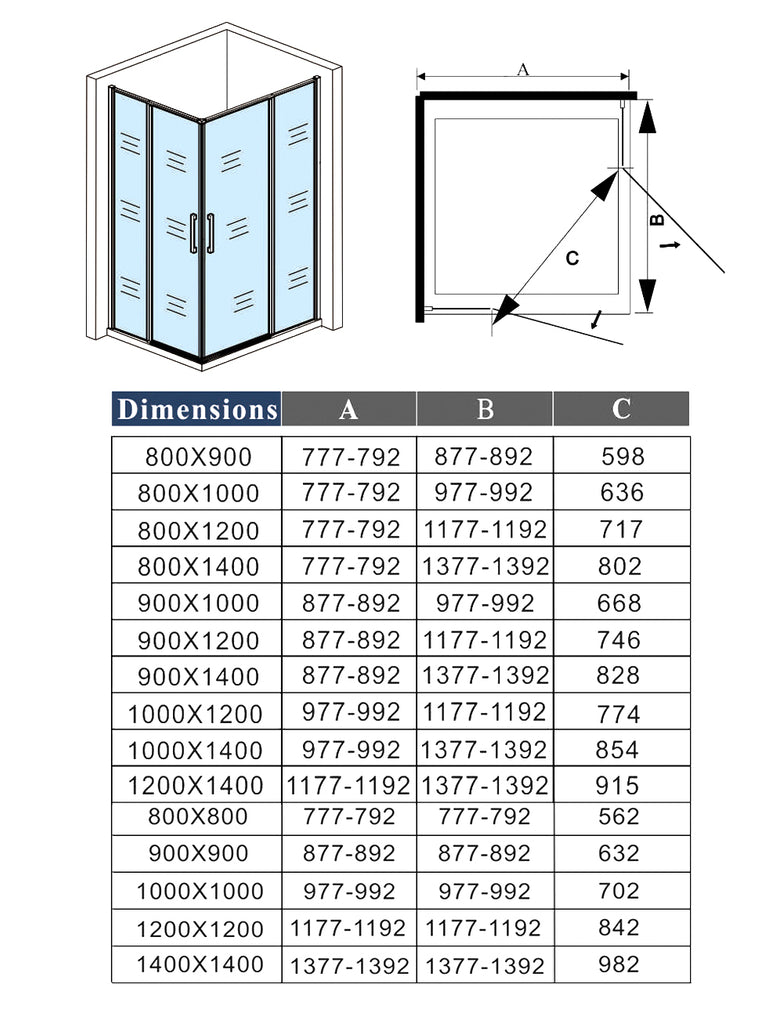 A

B

C

| Dimensions | A | B | C |
|---|---|---|---|
| 800X900 | 777-792 | 877-892 | 598 |
| 800X1000 | 777-792 | 977-992 | 636 |
| 800X1200 | 777-792 | 1177-1192 | 717 |
| 800X1400 | 777-792 | 1377-1392 | 802 |
| 900X1000 | 877-892 | 977-992 | 668 |
| 900X1200 | 877-892 | 1177-1192 | 746 |
| 900X1400 | 877-892 | 1377-1392 | 828 |
| 1000X1200 | 977-992 | 1177-1192 | 774 |
| 1000X1400 | 977-992 | 1377-1392 | 854 |
| 1200X1400 | 1177-1192 | 1377-1392 | 915 |
| 800X800 | 777-792 | 777-792 | 562 |
| 900X900 | 877-892 | 877-892 | 632 |
| 1000X1000 | 977-992 | 977-992 | 702 |
| 1200X1200 | 1177-1192 | 1177-1192 | 842 |
| 1400X1400 | 1377-1392 | 1377-1392 | 982 |